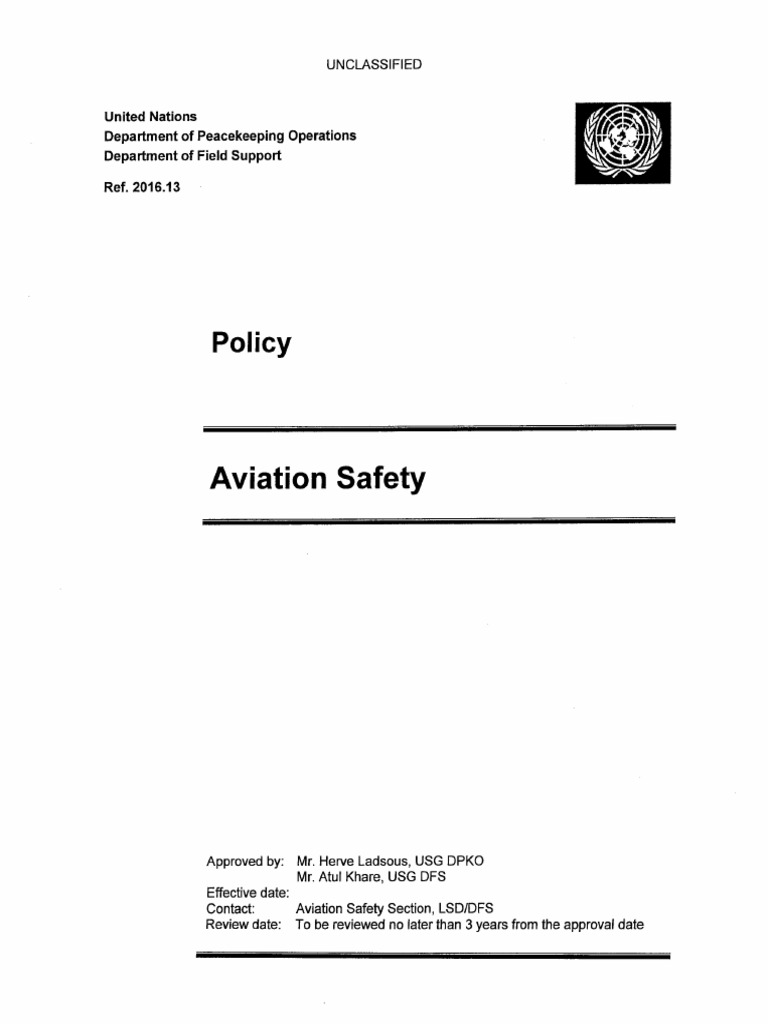 UNCLASSIFIED

United Nations
Department of Peacekeeping Operations
Department of Field Support

Ref. 2016.13

Policy

Aviation Safety

Approved by: Mr. Herve Ladsous, USG DPKO
Mr. Atul Khare, USG DFS
Effective date:
Contact: Aviation Safety Section, LSD/DFS
Review date: To be reviewed no later than 3 years from the approval date